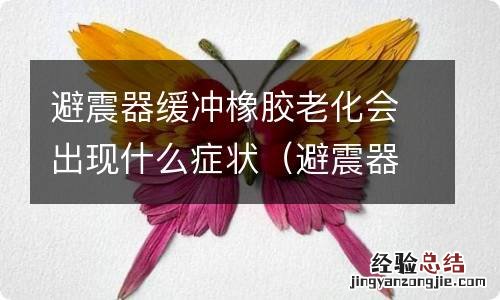 避震器缓冲橡胶老化会出现什么症状（避震器

经验总结
jingyanzongjie.com